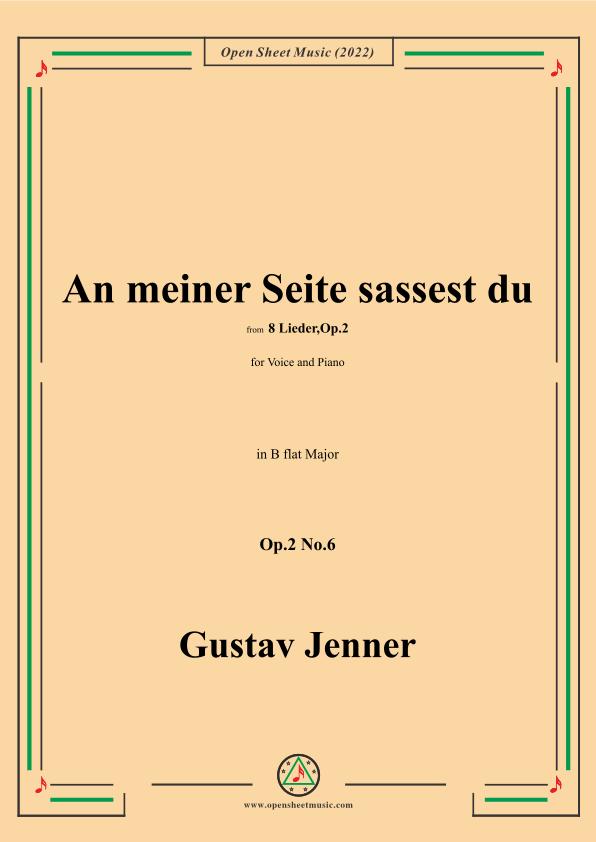 Open Sheet Music (2022)

An meiner Seite sassest du

from 8 Lieder,Op.2

for Voice and Piano

in B flat Major

Op.2 No.6

Gustav Jenner

www.opensheetmusic.com